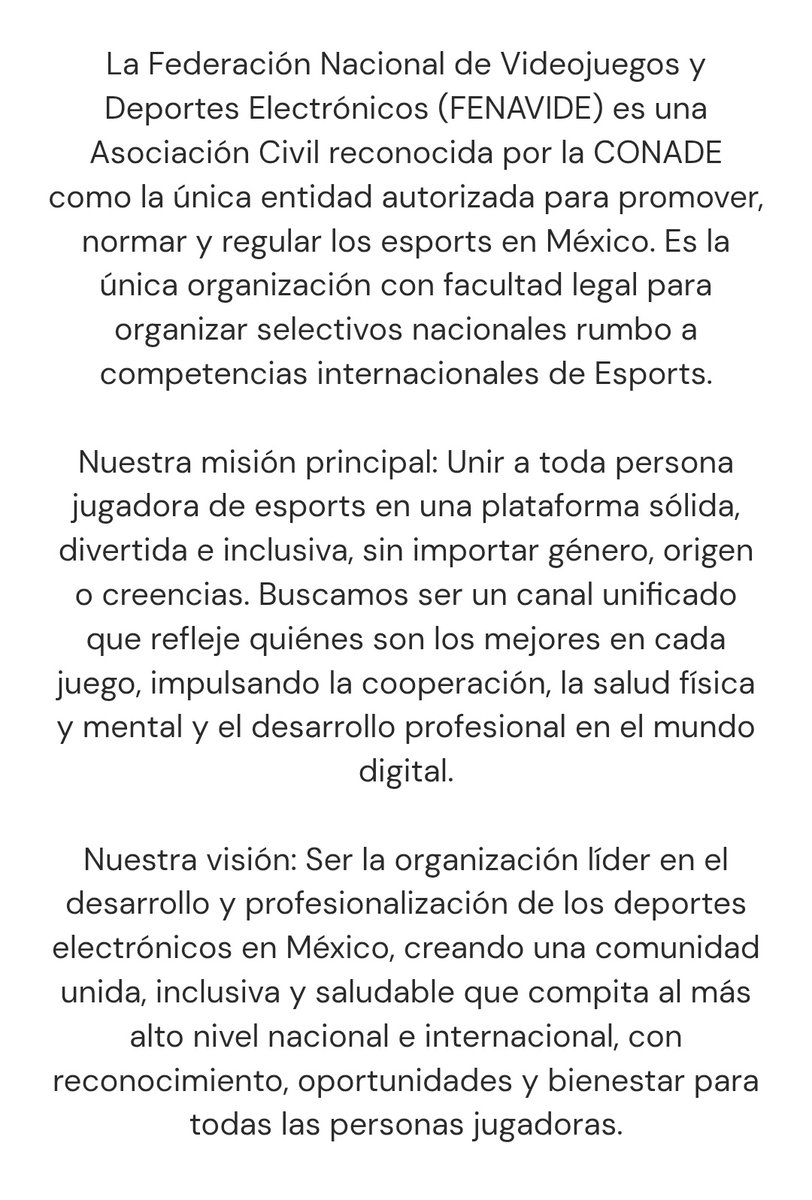 La Federación Nacional de Videojuegos y Deportes Electrónicos (FENAVIDE) es una Asociación Civil reconocida por la CONADE como la única entidad autorizada para promover, normar y regular los esports en México. Es la única organización con facultad legal para organizar selectivos nacionales rumbo a competencias internacionales de Esports.

Nuestra misión principal: Unir a toda persona jugadora de esports en una plataforma sólida, divertida e inclusiva, sin importar género, origen o creencias. Buscamos ser un canal unificado que refleje quiénes son los mejores en cada juego, impulsando la cooperación, la salud física y mental y el desarrollo profesional en el mundo digital.

Nuestra visión: Ser la organización líder en el desarrollo y profesionalización de los deportes electrónicos en México, creando una comunidad unida, inclusiva y saludable que compita al más alto nivel nacional e internacional, con reconocimiento, oportunidades y bienestar para todas las personas jugadoras.